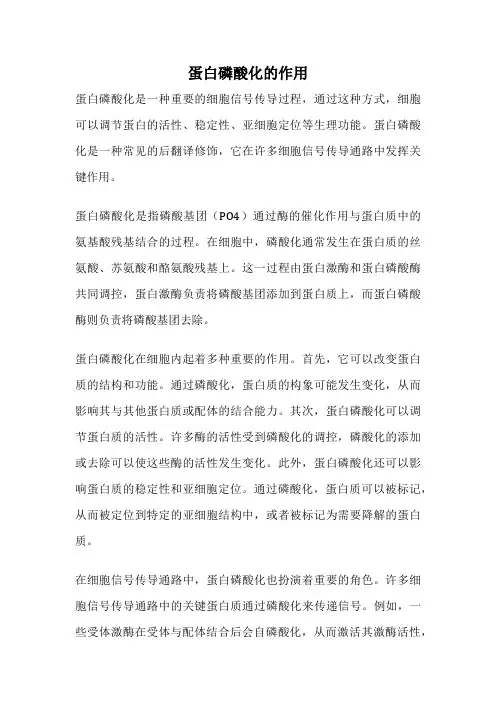 蛋白磷酸化的作用

蛋白磷酸化是一种重要的细胞信号传导过程，通过这种方式，细胞可以调节蛋白的活性、稳定性、亚细胞定位等生理功能。蛋白磷酸化是一种常见的后翻译修饰，它在许多细胞信号传导通路中发挥关键作用。

蛋白磷酸化是指磷酸基团（PO4）通过酶的催化作用与蛋白质中的氨基酸残基结合的过程。在细胞中，磷酸化通常发生在蛋白质的丝氨酸、苏氨酸和酪氨酸残基上。这一过程由蛋白激酶和蛋白磷酸酶共同调控，蛋白激酶负责将磷酸基团添加到蛋白质上，而蛋白磷酸酶则负责将磷酸基团去除。

蛋白磷酸化在细胞内起着多种重要的作用。首先，它可以改变蛋白质的结构和功能。通过磷酸化，蛋白质的构象可能发生变化，从而影响其与其他蛋白质或配体的结合能力。其次，蛋白磷酸化可以调节蛋白质的活性。许多酶的活性受到磷酸化的调控，磷酸化的添加或去除可以使这些酶的活性发生变化。此外，蛋白磷酸化还可以影响蛋白质的稳定性和亚细胞定位。通过磷酸化，蛋白质可以被标记，从而被定位到特定的亚细胞结构中，或者被标记为需要降解的蛋白质。

在细胞信号传导通路中，蛋白磷酸化也扮演着重要的角色。许多细胞信号传导通路中的关键蛋白质通过磷酸化来传递信号。例如，一些受体激酶在受体与配体结合后会自磷酸化，从而激活其激酶活性，